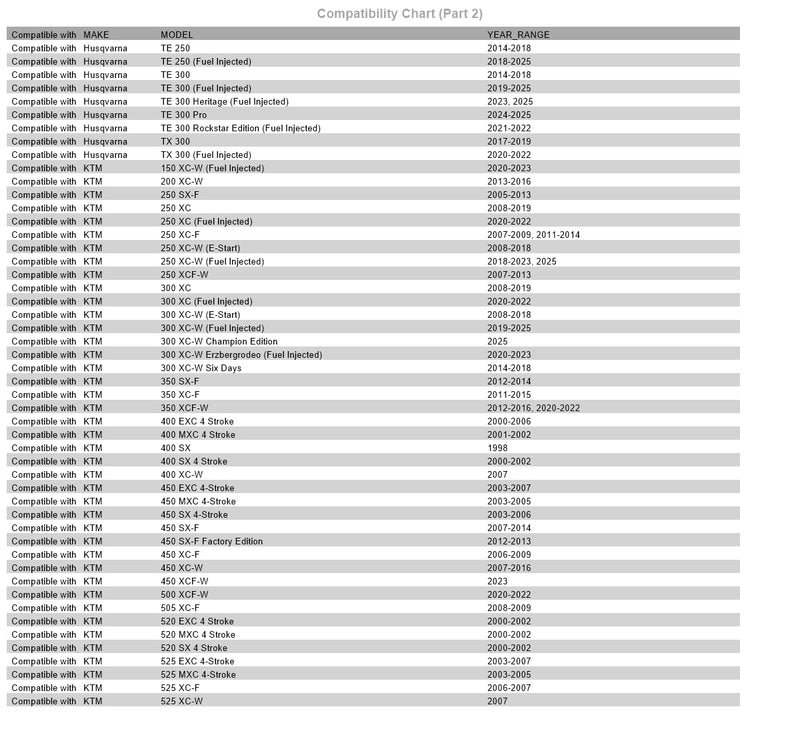 Compatibility Chart (Part 2)

| Compatible with | MAKE | MODEL | YEAR_RANGE |
|---|---|---|---|
| Compatible with | Husqvarna | TE 250 | 2014-2018 |
| Compatible with | Husqvarna | TE 250 (Fuel Injected) | 2018-2025 |
| Compatible with | Husqvarna | TE 300 | 2014-2018 |
| Compatible with | Husqvarna | TE 300 (Fuel Injected) | 2019-2025 |
| Compatible with | Husqvarna | TE 300 Heritage (Fuel Injected) | 2023, 2025 |
| Compatible with | Husqvarna | TE 300 Pro | 2024-2025 |
| Compatible with | Husqvarna | TE 300 Rockstar Edition (Fuel Injected) | 2021-2022 |
| Compatible with | Husqvarna | TX 300 | 2017-2019 |
| Compatible with | Husqvarna | TX 300 (Fuel Injected) | 2020-2022 |
| Compatible with | KTM | 150 XC-W (Fuel Injected) | 2020-2023 |
| Compatible with | KTM | 200 XC-W | 2013-2016 |
| Compatible with | KTM | 250 SX-F | 2005-2013 |
| Compatible with | KTM | 250 XC | 2008-2019 |
| Compatible with | KTM | 250 XC (Fuel Injected) | 2020-2022 |
| Compatible with | KTM | 250 XC-F | 2007-2009, 2011-2014 |
| Compatible with | KTM | 250 XC-W (E-Start) | 2008-2018 |
| Compatible with | KTM | 250 XC-W (Fuel Injected) | 2018-2023, 2025 |
| Compatible with | KTM | 250 XCF-W | 2007-2013 |
| Compatible with | KTM | 300 XC | 2008-2019 |
| Compatible with | KTM | 300 XC (Fuel Injected) | 2020-2022 |
| Compatible with | KTM | 300 XC-W (E-Start) | 2008-2018 |
| Compatible with | KTM | 300 XC-W (Fuel Injected) | 2019-2025 |
| Compatible with | KTM | 300 XC-W Champion Edition | 2025 |
| Compatible with | KTM | 300 XC-W Erzbergrodeo (Fuel Injected) | 2020-2023 |
| Compatible with | KTM | 300 XC-W Six Days | 2014-2018 |
| Compatible with | KTM | 350 SX-F | 2012-2014 |
| Compatible with | KTM | 350 XC-F | 2011-2015 |
| Compatible with | KTM | 350 XCF-W | 2012-2016, 2020-2022 |
| Compatible with | KTM | 400 EXC 4 Stroke | 2000-2006 |
| Compatible with | KTM | 400 MXC 4 Stroke | 2001-2002 |
| Compatible with | KTM | 400 SX | 1998 |
| Compatible with | KTM | 400 SX 4 Stroke | 2000-2002 |
| Compatible with | KTM | 400 XC-W | 2007 |
| Compatible with | KTM | 450 EXC 4-Stroke | 2003-2007 |
| Compatible with | KTM | 450 MXC 4-Stroke | 2003-2005 |
| Compatible with | KTM | 450 SX 4-Stroke | 2003-2006 |
| Compatible with | KTM | 450 SX-F | 2007-2014 |
| Compatible with | KTM | 450 SX-F Factory Edition | 2012-2013 |
| Compatible with | KTM | 450 XC-F | 2006-2009 |
| Compatible with | KTM | 450 XC-W | 2007-2016 |
| Compatible with | KTM | 450 XCF-W | 2023 |
| Compatible with | KTM | 500 XCF-W | 2020-2022 |
| Compatible with | KTM | 505 XC-F | 2008-2009 |
| Compatible with | KTM | 520 EXC 4 Stroke | 2000-2002 |
| Compatible with | KTM | 520 MXC 4 Stroke | 2000-2002 |
| Compatible with | KTM | 520 SX 4 Stroke | 2000-2002 |
| Compatible with | KTM | 525 EXC 4-Stroke | 2003-2007 |
| Compatible with | KTM | 525 MXC 4-Stroke | 2003-2005 |
| Compatible with | KTM | 525 XC-F | 2006-2007 |
| Compatible with | KTM | 525 XC-W | 2007 |